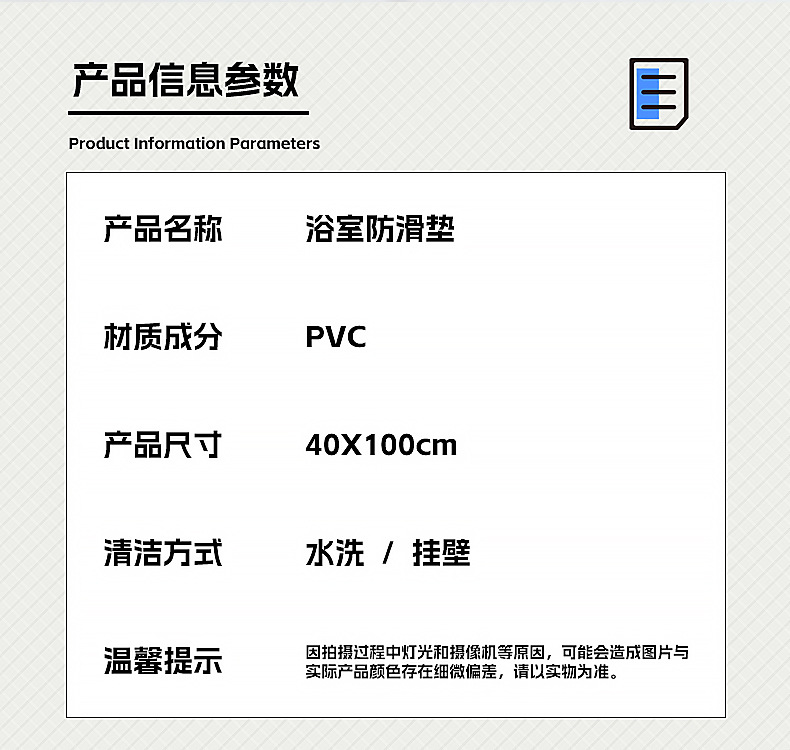 产品信息参数

Product Information Parameters

产品名称 浴室防滑垫

材质成分 PVC

产品尺寸 40X100cm

清洁方式 水洗 / 挂壁

温馨提示 因拍摄过程中灯光和摄像机等原因，可能会造成图片与实际产品颜色存在细微偏差，请以实物为准。